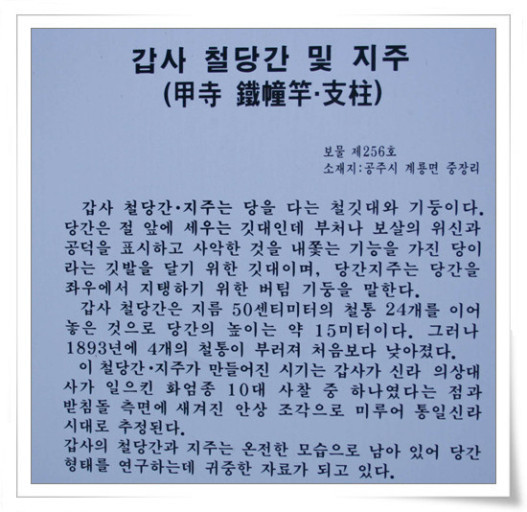 갑사 철당간 및 지주
(甲寺 鐵幢竿·支柱)

보물 제256호
소재지:공주시 계룡면 중장리

갑사 철당간·지주는 당을 다는 철깃대와 기둥이다. 당간은 절 앞에 세우는 깃대인데 부처나 보살의 위신과 공덕을 표시하고 사악한 것을 내쫓는 기능을 가진 당이라는 깃발을 달기 위한 깃대이며, 당간지주는 당간을 좌우에서 지탱하기 위한 버팀 기둥을 말한다.

갑사 철당간은 지름 50센티미터의 철통 24개를 이어 놓은 것으로 당간의 높이는 약 15미터이다. 그러나 1893년에 4개의 철통이 부러져 처음보다 낮아졌다.

이 철당간·지주가 만들어진 시기는 갑사가 신라 의상대사가 일으킨 화엄종 10대 사찰 중 하나였다는 점과 받침돌 측면에 새겨진 안상 조각으로 미루어 통일신라 시대로 추정된다.

갑사의 철당간과 지주는 온전한 모습으로 남아 있어 당간 형태를 연구하는데 귀중한 자료가 되고 있다.